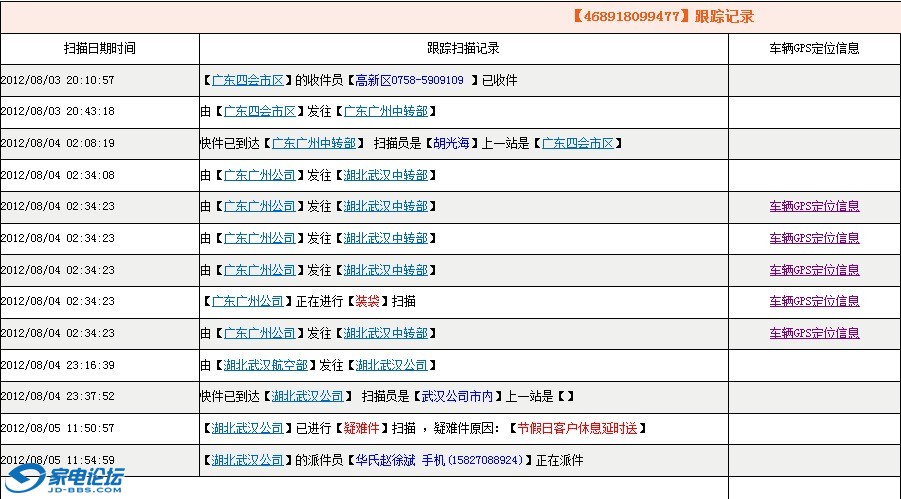 【468918099477】跟踪记录

| 扫描日期时间 | 跟踪扫描记录 | 车辆GPS定位信息 |
|---|---|---|
| 2012/08/03 20:10:57 | 【广东四会市区】的收件员【高新区0758-5909109 】已收件 | |
| 2012/08/03 20:43:18 | 由【广东四会市区】发往【广东广州中转部】 | |
| 2012/08/04 02:08:19 | 快件已到达【广东广州中转部】 扫描员是【胡光海】上一站是【广东四会市区】 | |
| 2012/08/04 02:34:08 | 由【广东广州公司】发往【湖北武汉中转部】 | |
| 2012/08/04 02:34:23 | 由【广东广州公司】发往【湖北武汉中转部】 | 车辆GPS定位信息 |
| 2012/08/04 02:34:23 | 由【广东广州公司】发往【湖北武汉中转部】 | 车辆GPS定位信息 |
| 2012/08/04 02:34:23 | 由【广东广州公司】发往【湖北武汉中转部】 | 车辆GPS定位信息 |
| 2012/08/04 02:34:23 | 【广东广州公司】正在进行【装袋】扫描 | 车辆GPS定位信息 |
| 2012/08/04 02:34:23 | 由【广东广州公司】发往【湖北武汉中转部】 | 车辆GPS定位信息 |
| 2012/08/04 23:16:39 | 由【湖北武汉航空部】发往【湖北武汉公司】 | |
| 2012/08/04 23:37:52 | 快件已到达【湖北武汉公司】 扫描员是【武汉公司市内】上一站是【】 | |
| 2012/08/05 11:50:57 | 【湖北武汉公司】已进行【疑难件】扫描 ，疑难件原因：【节假日客户休息延时送】 | |
| 2012/08/05 11:54:59 | 【湖北武汉公司】的派件员【华氏赵徐斌 手机(15827088924)】正在派件 | |

家电论坛
JD-BBS.COM